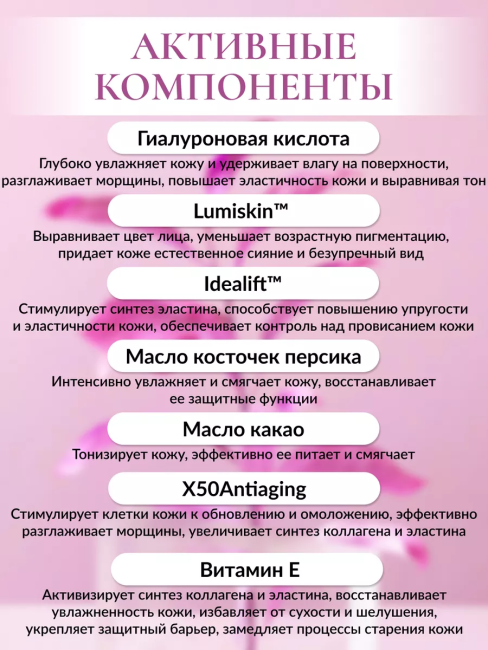 АКТИВНЫЕ КОМПОНЕНТЫ

Гиалуроновая кислота

Глубоко увлажняет кожу и удерживает влагу на поверхности, разглаживает морщины, повышает эластичность кожи и выравнивая тон

Lumiskin™

Выравнивает цвет лица, уменьшает возрастную пигментацию, придает коже естественное сияние и безупречный вид

Idealift™

Стимулирует синтез эластина, способствует повышению упругости и эластичности кожи, обеспечивает контроль над провисанием кожи

Масло косточек персика

Интенсивно увлажняет и смягчает кожу, восстанавливает ее защитные функции

Масло какао

Тонизирует кожу, эффективно ее питает и смягчает

X50Antiaging

Стимулирует клетки кожи к обновлению и омоложению, эффективно разглаживает морщины, увеличивает синтез коллагена и эластина

Витамин Е

Активизирует синтез коллагена и эластина, восстанавливает увлажненность кожи, избавляет от сухости и шелушения, укрепляет защитный барьер, замедляет процессы старения кожи